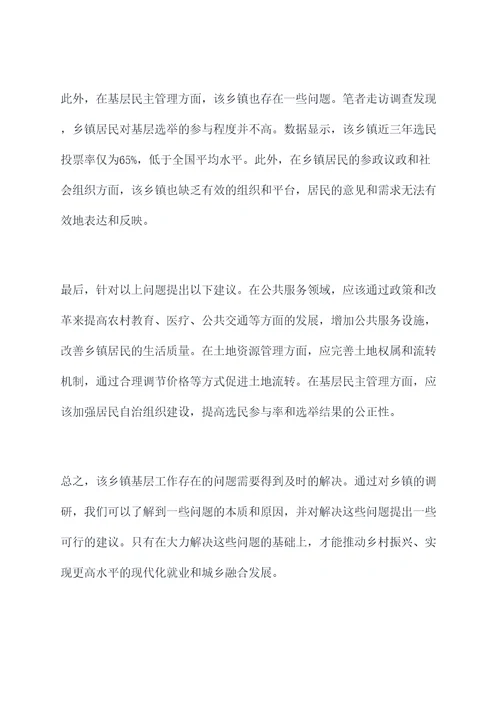 此外，在基层民主管理方面，该乡镇也存在一些问题。笔者走访调查发现，乡镇居民对基层选举的参与程度并不高。数据显示，该乡镇近三年选民投票率仅为65%，低于全国平均水平。此外，在乡镇居民的参政议政和社会组织方面，该乡镇也缺乏有效的组织和平台，居民的意见和需求无法有效地表达和反映。

最后，针对以上问题提出以下建议。在公共服务领域，应该通过政策和改革来提高农村教育、医疗、公共交通等方面的发展，增加公共服务设施，改善乡镇居民的生活质量。在土地资源管理方面，应完善土地权属和流转机制，通过合理调节价格等方式促进土地流转。在基层民主管理方面，应该加强居民自治组织建设，提高选民参与率和选举结果的公正性。

总之，该乡镇基层工作存在的问题需要得到及时的解决。通过对乡镇的调研，我们可以了解到一些问题的本质和原因，并对解决这些问题提出一些可行的建议。只有在大力解决这些问题的基础上，才能推动乡村振兴、实现更高水平的现代化就业和城乡融合发展。